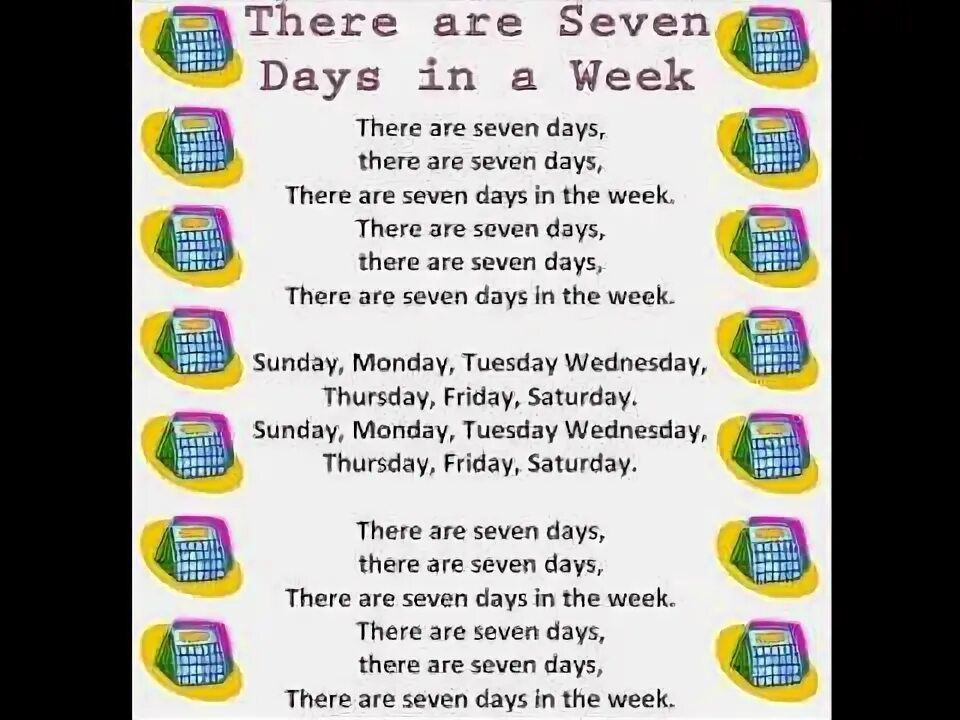 There are Seven Days in a Week

There are seven days,
there are seven days,
There are seven days in the week.
There are seven days,
there are seven days,
There are seven days in the week.

Sunday, Monday, Tuesday Wednesday,
Thursday, Friday, Saturday.
Sunday, Monday, Tuesday Wednesday,
Thursday, Friday, Saturday.

There are seven days,
there are seven days,
There are seven days in the week.
There are seven days,
there are seven days,
There are seven days in the week.